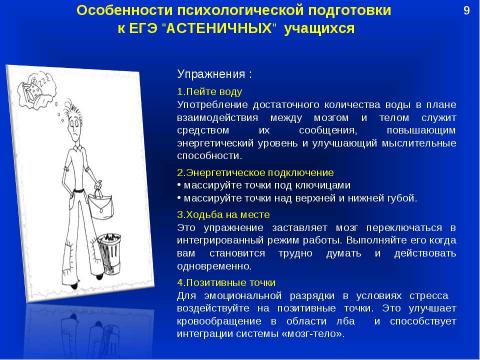 Особенности психологической подготовки к ЕГЭ "АСТЕНИЧНЫХ" учащихся

9

zzz

Упражнения :

1.Пейте воду
Употребление достаточного количества воды в плане взаимодействия между мозгом и телом служит средством их сообщения, повышающим энергетический уровень и улучшающий мыслительные способности.

2.Энергетическое подключение
• массируйте точки под ключицами
• массируйте точки над верхней и нижней губой.

3.Ходьба на месте
Это упражнение заставляет мозг переключаться в интегрированный режим работы. Выполняйте его когда вам становится трудно думать и действовать одновременно.

4.Позитивные точки
Для эмоциональной разрядки в условиях стресса воздействуйте на позитивные точки. Это улучшает кровообращение в области лба и способствует интеграции системы «мозг-тело».